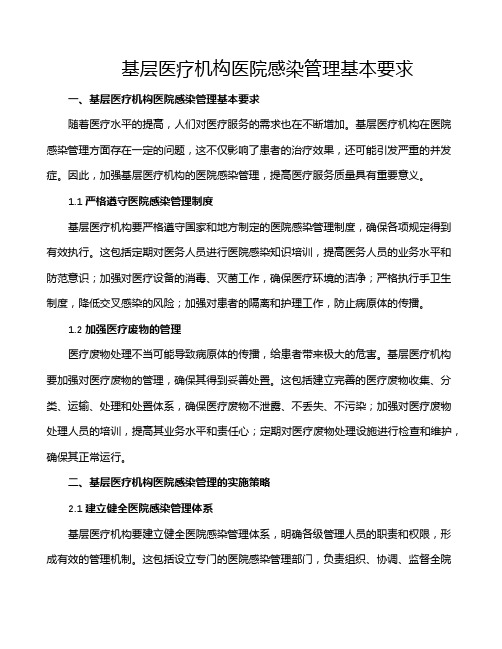 基层医疗机构医院感染管理基本要求

一、基层医疗机构医院感染管理基本要求

随着医疗水平的提高，人们对医疗服务的需求也在不断增加。基层医疗机构在医院感染管理方面存在一定的问题，这不仅影响了患者的治疗效果，还可能引发严重的并发症。因此，加强基层医疗机构的医院感染管理，提高医疗服务质量具有重要意义。

1.1 严格遵守医院感染管理制度

基层医疗机构要严格遵守国家和地方制定的医院感染管理制度，确保各项规定得到有效执行。这包括定期对医务人员进行医院感染知识培训，提高医务人员的业务水平和防范意识；加强对医疗设备的消毒、灭菌工作，确保医疗环境的洁净；严格执行手卫生制度，降低交叉感染的风险；加强对患者的隔离和护理工作，防止病原体的传播。

1.2 加强医疗废物的管理

医疗废物处理不当可能导致病原体的传播，给患者带来极大的危害。基层医疗机构要加强对医疗废物的管理，确保其得到妥善处置。这包括建立完善的医疗废物收集、分类、运输、处理和处置体系，确保医疗废物不泄露、不丢失、不污染；加强对医疗废物处理人员的培训，提高其业务水平和责任心；定期对医疗废物处理设施进行检查和维护，确保其正常运行。

二、基层医疗机构医院感染管理的实施策略

2.1 建立健全医院感染管理体系

基层医疗机构要建立健全医院感染管理体系，明确各级管理人员的职责和权限，形成有效的管理机制。这包括设立专门的医院感染管理部门，负责组织、协调、监督全院